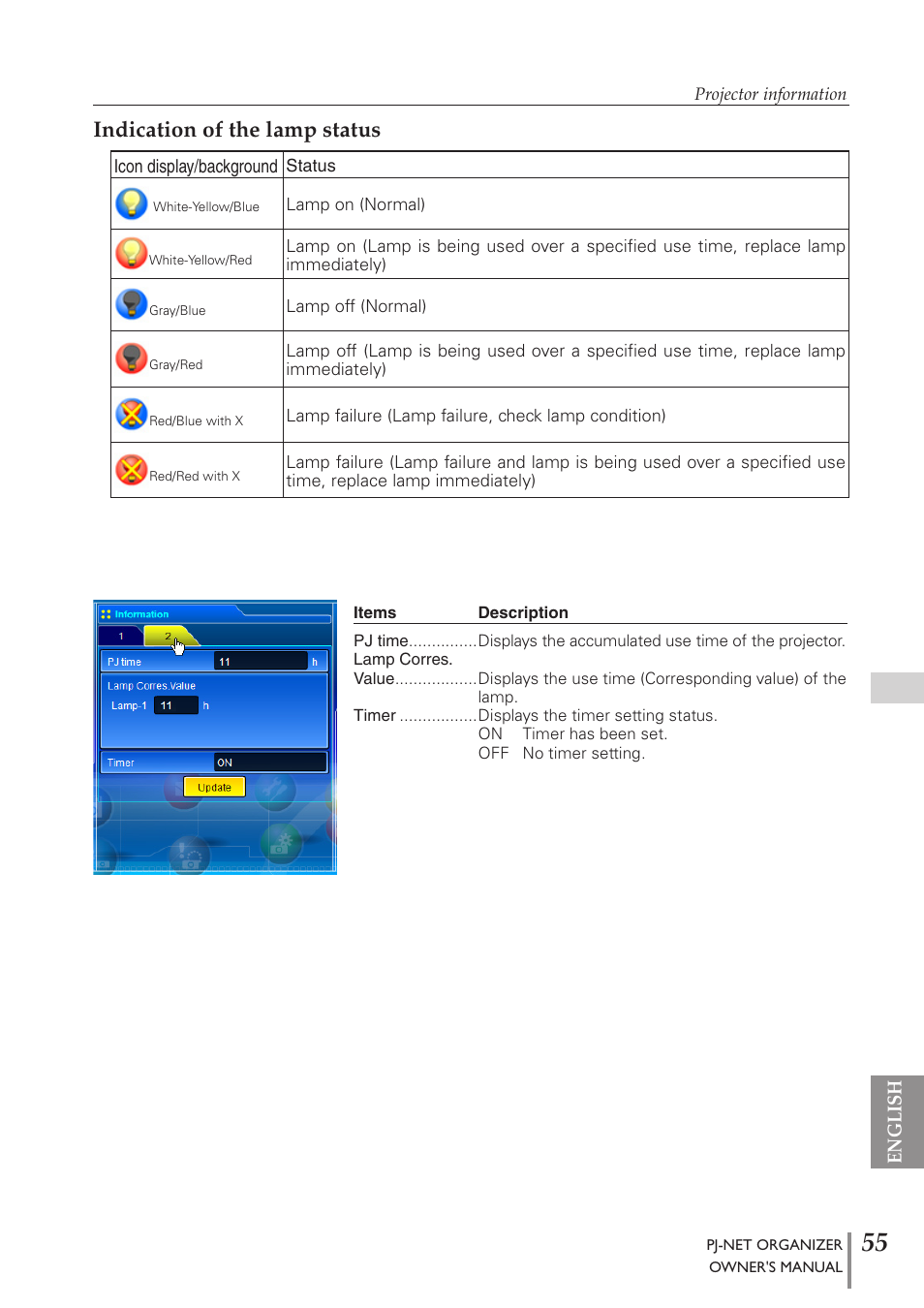 Projector information

Indication of the lamp status

| Icon display/background | Status |
|---|---|
| White-Yellow/Blue | Lamp on (Normal) |
| White-Yellow/Red | Lamp on (Lamp is being used over a specified use time, replace lamp immediately) |
| Gray/Blue | Lamp off (Normal) |
| Gray/Red | Lamp off (Lamp is being used over a specified use time, replace lamp immediately) |
| Red/Blue with X | Lamp failure (Lamp failure, check lamp condition) |
| Red/Red with X | Lamp failure (Lamp failure and lamp is being used over a specified use time, replace lamp immediately) |

Information
1
2
PJ time
11
h
Lamp Corres.Value
Lamp-1
11
h
Timer
ON
Update

Items Description

PJ time...............Displays the accumulated use time of the projector.
Lamp Corres.
Value..................Displays the use time (Corresponding value) of the lamp.
Timer .................Displays the timer setting status.
ON Timer has been set.
OFF No timer setting.

ENGLISH

PJ-NET ORGANIZER
OWNER'S MANUAL
55